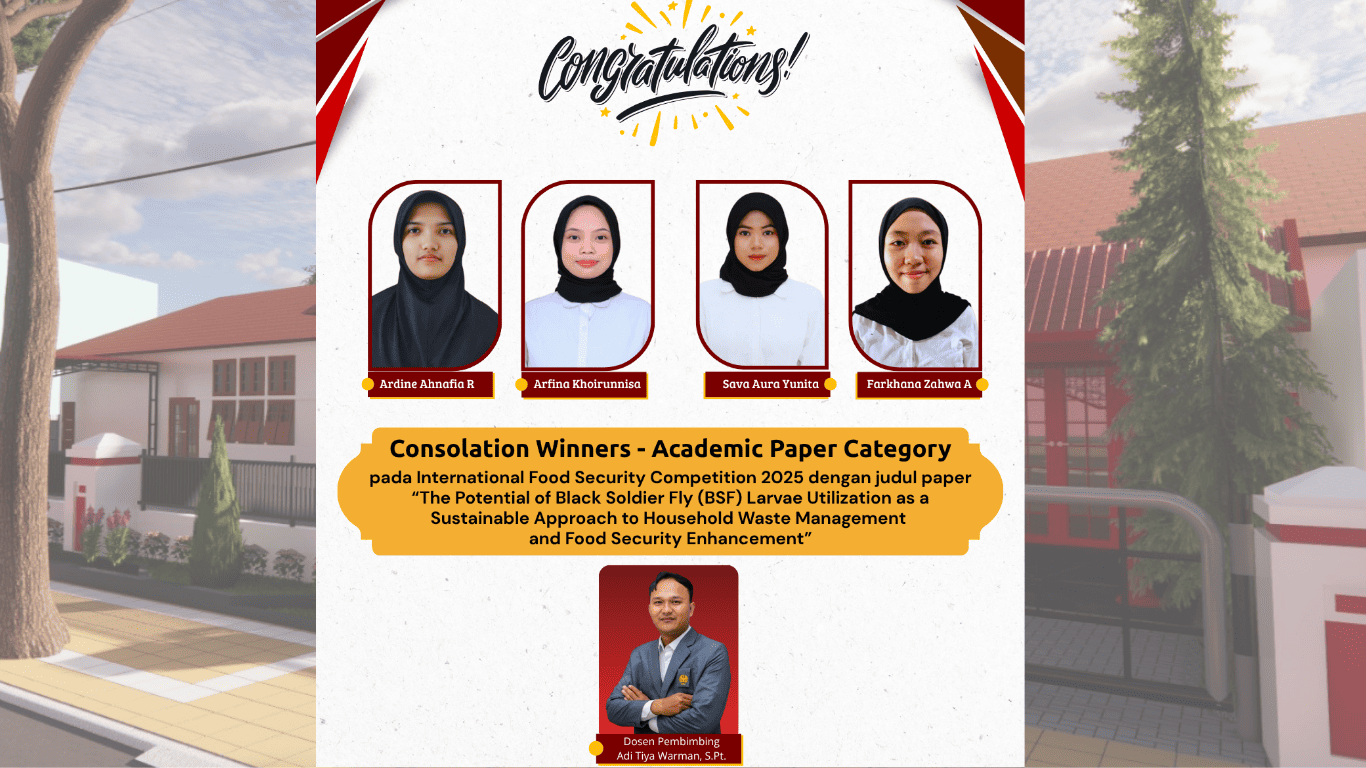 Congratulations!

Ardine Ahnafia R

Arfina Khoirunnisa

Sava Aura Yunita

Farkhana Zahwa A

Consolation Winners - Academic Paper Category

pada International Food Security Competition 2025 dengan judul paper "The Potential of Black Soldier Fly (BSF) Larvae Utilization as a Sustainable Approach to Household Waste Management and Food Security Enhancement"

Dosen Pembimbing
Adi Tiya Warman, S.Pt.